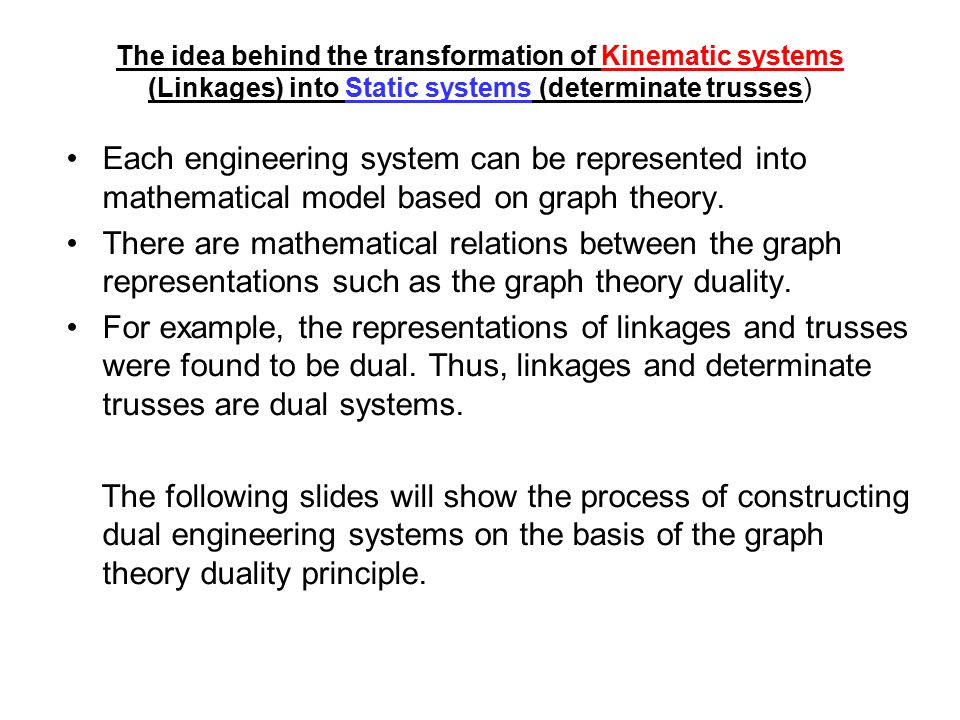 The idea behind the transformation of Kinematic systems (Linkages) into Static systems (determinate trusses)

• Each engineering system can be represented into mathematical model based on graph theory.
• There are mathematical relations between the graph representations such as the graph theory duality.
• For example, the representations of linkages and trusses were found to be dual. Thus, linkages and determinate trusses are dual systems.

The following slides will show the process of constructing dual engineering systems on the basis of the graph theory duality principle.